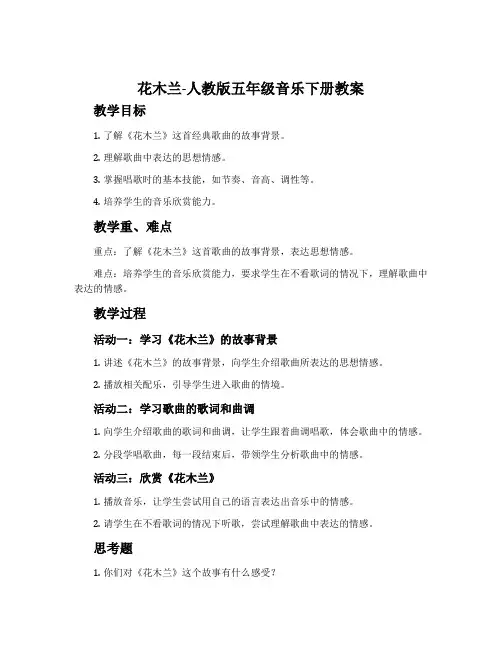 花木兰-人教版五年级音乐下册教案

教学目标

1. 了解《花木兰》这首经典歌曲的故事背景。

2. 理解歌曲中表达的思想情感。

3. 掌握唱歌时的基本技能，如节奏、音高、调性等。

4. 培养学生的音乐欣赏能力。

教学重、难点

重点：了解《花木兰》这首歌曲的故事背景，表达思想情感。

难点：培养学生的音乐欣赏能力，要求学生在不看歌词的情况下，理解歌曲中表达的情感。

教学过程

活动一：学习《花木兰》的故事背景

1. 讲述《花木兰》的故事背景，向学生介绍歌曲所表达的思想情感。

2. 播放相关配乐，引导学生进入歌曲的情境。

活动二：学习歌曲的歌词和曲调

1. 向学生介绍歌曲的歌词和曲调，让学生跟着曲调唱歌，体会歌曲中的情感。

2. 分段学唱歌曲，每一段结束后，带领学生分析歌曲中的情感。

活动三：欣赏《花木兰》

1. 播放音乐，让学生尝试用自己的语言表达出音乐中的情感。

2. 请学生在不看歌词的情况下听歌，尝试理解歌曲中表达的情感。

思考题

1. 你们对《花木兰》这个故事有什么感受？